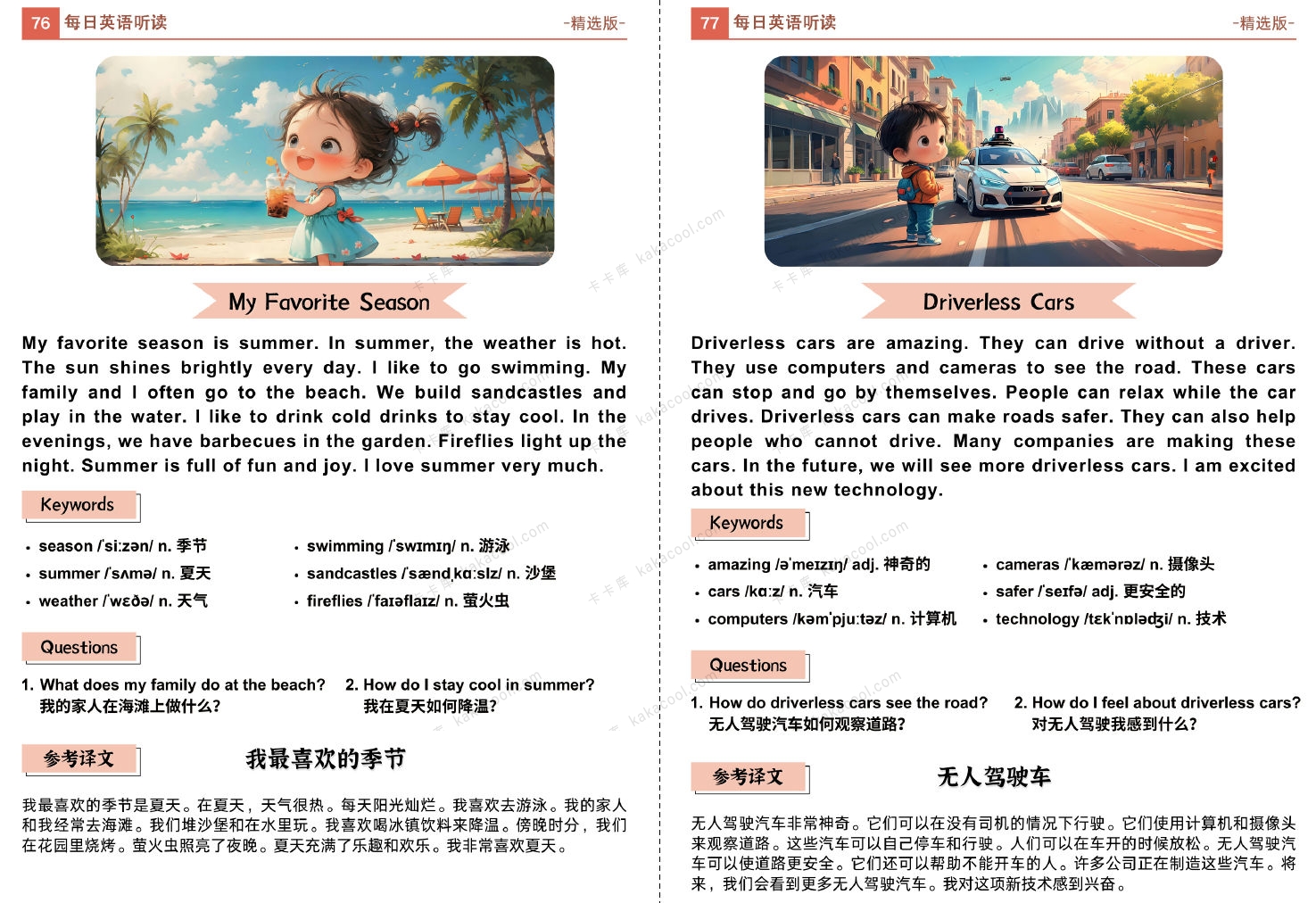 76 每日英语听读 -精选版-

My Favorite Season

My favorite season is summer. In summer, the weather is hot. The sun shines brightly every day. I like to go swimming. My family and I often go to the beach. We build sandcastles and play in the water. I like to drink cold drinks to stay cool. In the evenings, we have barbecues in the garden. Fireflies light up the night. Summer is full of fun and joy. I love summer very much.

Keywords

• season /ˈsiːzən/ n. 季节
• summer /ˈsʌmə/ n. 夏天
• weather /ˈwɛðə/ n. 天气
• swimming /ˈswɪmɪŋ/ n. 游泳
• sandcastles /ˈsændˌkɑːslz/ n. 沙堡
• fireflies /ˈfaɪəflaɪz/ n. 萤火虫

Questions

1. What does my family do at the beach?
我的家人在海滩上做什么?
2. How do I stay cool in summer?
我在夏天如何降温?

参考译文

我最喜欢的季节

我最喜欢的季节是夏天。在夏天，天气很热。每天阳光灿烂。我喜欢去游泳。我的家人和我经常去海滩。我们堆沙堡和在水里玩。我喜欢喝冰镇饮料来降温。傍晚时分，我们在花园里烧烤。萤火虫照亮了夜晚。夏天充满了乐趣和欢乐。我非常喜欢夏天。

77 每日英语听读 -精选版-

Driverless Cars

Driverless cars are amazing. They can drive without a driver. They use computers and cameras to see the road. These cars can stop and go by themselves. People can relax while the car drives. Driverless cars can make roads safer. They can also help people who cannot drive. Many companies are making these cars. In the future, we will see more driverless cars. I am excited about this new technology.

Keywords

• amazing /əˈmeɪzɪŋ/ adj. 神奇的
• cars /kɑːz/ n. 汽车
• computers /kəmˈpjuːtəz/ n. 计算机
• cameras /ˈkæmərəz/ n. 摄像头
• safer /ˈseɪfə/ adj. 更安全的
• technology /tɛkˈnɒlədʒi/ n. 技术

Questions

1. How do driverless cars see the road?
无人驾驶汽车如何观察道路?
2. How do I feel about driverless cars?
对无人驾驶我感到什么?

参考译文

无人驾驶车

无人驾驶汽车非常神奇。它们可以在没有司机的情况下行驶。它们使用计算机和摄像头来观察道路。这些汽车可以自己停车和行驶。人们可以在车开的时候放松。无人驾驶汽车可以使道路更安全。它们还可以帮助不能开车的人。许多公司正在制造这些汽车。将来，我们会看到更多无人驾驶汽车。我对这项新技术感到兴奋。